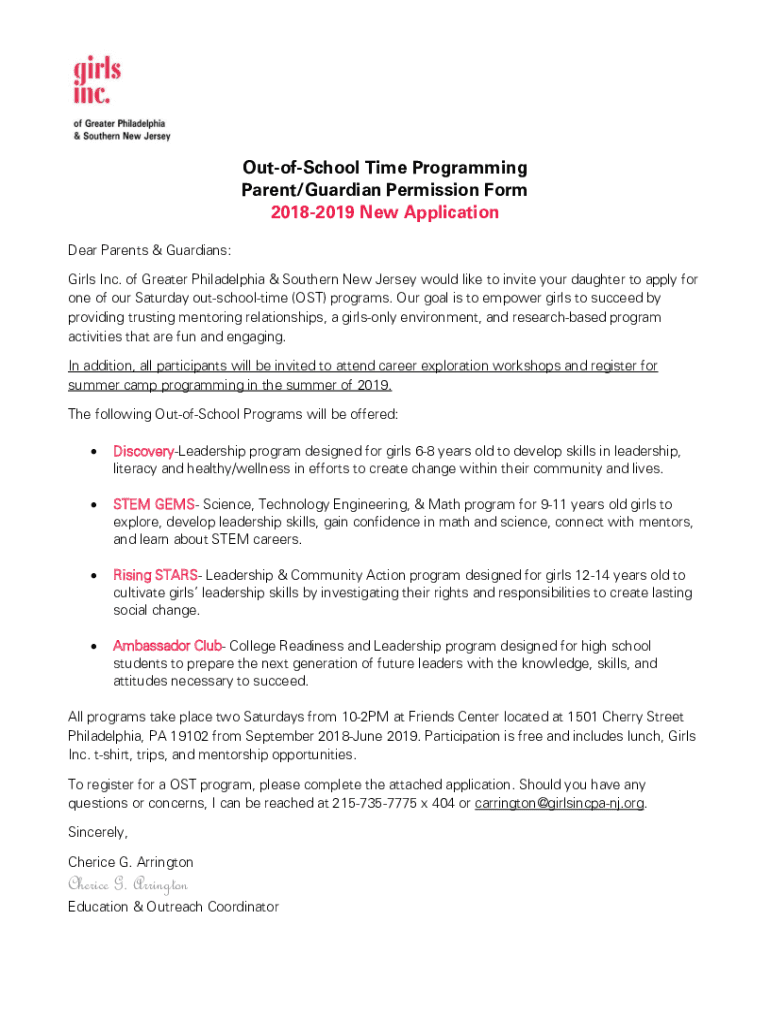 girls inc.
of Greater Philadelphia
& Southern New Jersey

Out-of-School Time Programming
Parent/Guardian Permission Form
2018-2019 New Application

Dear Parents & Guardians:

Girls Inc. of Greater Philadelphia & Southern New Jersey would like to invite your daughter to apply for one of our Saturday out-school-time (OST) programs. Our goal is to empower girls to succeed by providing trusting mentoring relationships, a girls-only environment, and research-based program activities that are fun and engaging.

In addition, all participants will be invited to attend career exploration workshops and register for summer camp programming in the summer of 2019.

The following Out-of-School Programs will be offered:

• Discovery-Leadership program designed for girls 6-8 years old to develop skills in leadership, literacy and healthy/wellness in efforts to create change within their community and lives.

• STEM GEMS- Science, Technology Engineering, & Math program for 9-11 years old girls to explore, develop leadership skills, gain confidence in math and science, connect with mentors, and learn about STEM careers.

• Rising STARS- Leadership & Community Action program designed for girls 12-14 years old to cultivate girls' leadership skills by investigating their rights and responsibilities to create lasting social change.

• Ambassador Club- College Readiness and Leadership program designed for high school students to prepare the next generation of future leaders with the knowledge, skills, and attitudes necessary to succeed.

All programs take place two Saturdays from 10-2PM at Friends Center located at 1501 Cherry Street Philadelphia, PA 19102 from September 2018-June 2019. Participation is free and includes lunch, Girls Inc. t-shirt, trips, and mentorship opportunities.

To register for a OST program, please complete the attached application. Should you have any questions or concerns, I can be reached at 215-735-7775 x 404 or carrington@girlsincpa-nj.org.

Sincerely,

Cherice G. Arrington
Cherice G. Arrington
Education & Outreach Coordinator